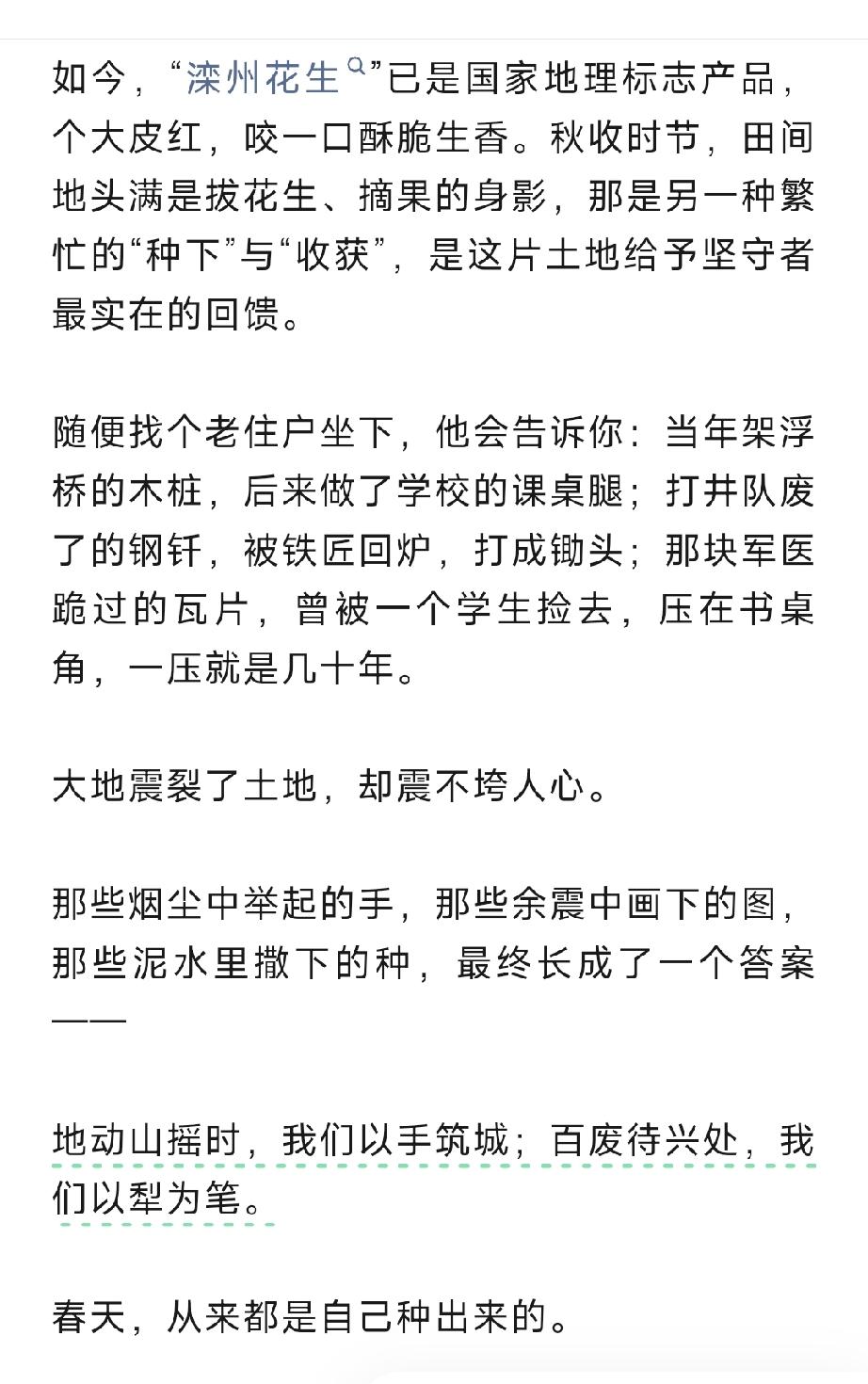 如今，“滦州花生”已是国家地理标志产品，个大皮红，咬一口酥脆生香。秋收时节，田间地头满是拔花生、摘果的身影，那是另一种繁忙的“种下”与“收获”，是这片土地给予坚守者最实在的回馈。

随便找个老住户坐下，他会告诉你：当年架浮桥的木桩，后来做了学校的课桌腿；打井队废了的钢钎，被铁匠回炉，打成锄头；那块军医跪过的瓦片，曾被一个学生捡去，压在书桌角，一压就是几十年。

大地震裂了土地，却震不垮人心。

那些烟尘中举起的手，那些余震中画下的图，那些泥水里撒下的种，最终长成了一个答案——

地动山摇时，我们以手筑城；百废待兴处，我们以犁为笔。

春天，从来都是自己种出来的。